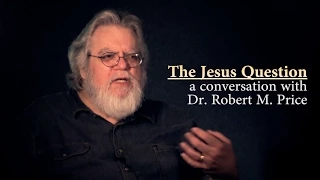 The Jesus Question
a conversation with
Dr. Robert M. Price